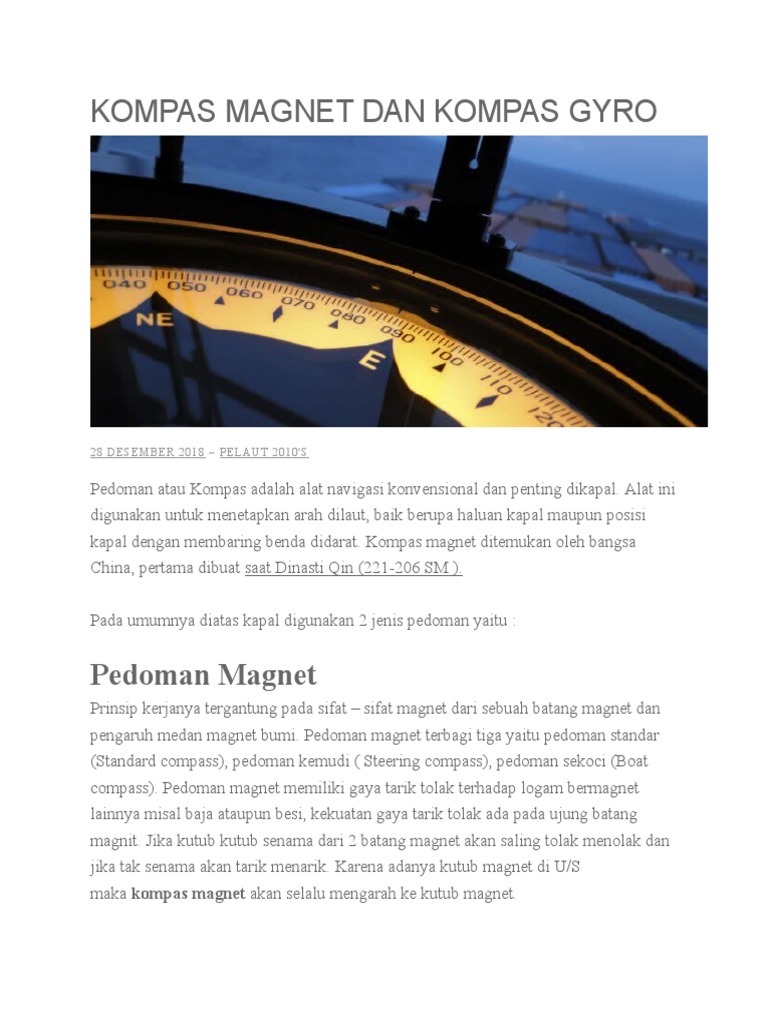 KOMPAS MAGNET DAN KOMPAS GYRO

040 050 060 070 080 090 100 110 120 NE E

28 DESEMBER 2018 – PELAUT 2010'S

Pedoman atau Kompas adalah alat navigasi konvensional dan penting dikapal. Alat ini digunakan untuk menetapkan arah dilaut, baik berupa haluan kapal maupun posisi kapal dengan membaring benda didarat. Kompas magnet ditemukan oleh bangsa China, pertama dibuat saat Dinasti Qin (221-206 SM ).

Pada umumnya diatas kapal digunakan 2 jenis pedoman yaitu :

Pedoman Magnet

Prinsip kerjanya tergantung pada sifat – sifat magnet dari sebuah batang magnet dan pengaruh medan magnet bumi. Pedoman magnet terbagi tiga yaitu pedoman standar (Standard compass), pedoman kemudi ( Steering compass), pedoman sekoci (Boat compass). Pedoman magnet memiliki gaya tarik tolak terhadap logam bermagnet lainnya misal baja ataupun besi, kekuatan gaya tarik tolak ada pada ujung batang magnit. Jika kutub kutub senama dari 2 batang magnet akan saling tolak menolak dan jika tak senama akan tarik menarik. Karena adanya kutub magnet di U/S maka kompas magnet akan selalu mengarah ke kutub magnet.